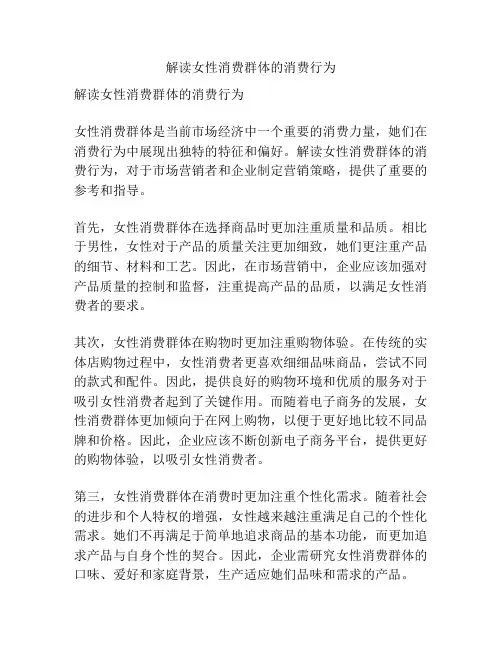 解读女性消费群体的消费行为

解读女性消费群体的消费行为

女性消费群体是当前市场经济中一个重要的消费力量，她们在消费行为中展现出独特的特征和偏好。解读女性消费群体的消费行为，对于市场营销者和企业制定营销策略，提供了重要的参考和指导。

首先，女性消费群体在选择商品时更加注重质量和品质。相比于男性，女性对于产品的质量关注更加细致，她们更注重产品的细节、材料和工艺。因此，在市场营销中，企业应该加强对产品质量的控制和监督，注重提高产品的品质，以满足女性消费者的要求。

其次，女性消费群体在购物时更加注重购物体验。在传统的实体店购物过程中，女性消费者更喜欢细细品味商品，尝试不同的款式和配件。因此，提供良好的购物环境和优质的服务对于吸引女性消费者起到了关键作用。而随着电子商务的发展，女性消费群体更加倾向于在网上购物，以便于更好地比较不同品牌和价格。因此，企业应该不断创新电子商务平台，提供更好的购物体验，以吸引女性消费者。

第三，女性消费群体在消费时更加注重个性化需求。随着社会的进步和个人特权的增强，女性越来越注重满足自己的个性化需求。她们不再满足于简单地追求商品的基本功能，而更加追求产品与自身个性的契合。因此，企业需研究女性消费群体的口味、爱好和家庭背景，生产适应她们品味和需求的产品。